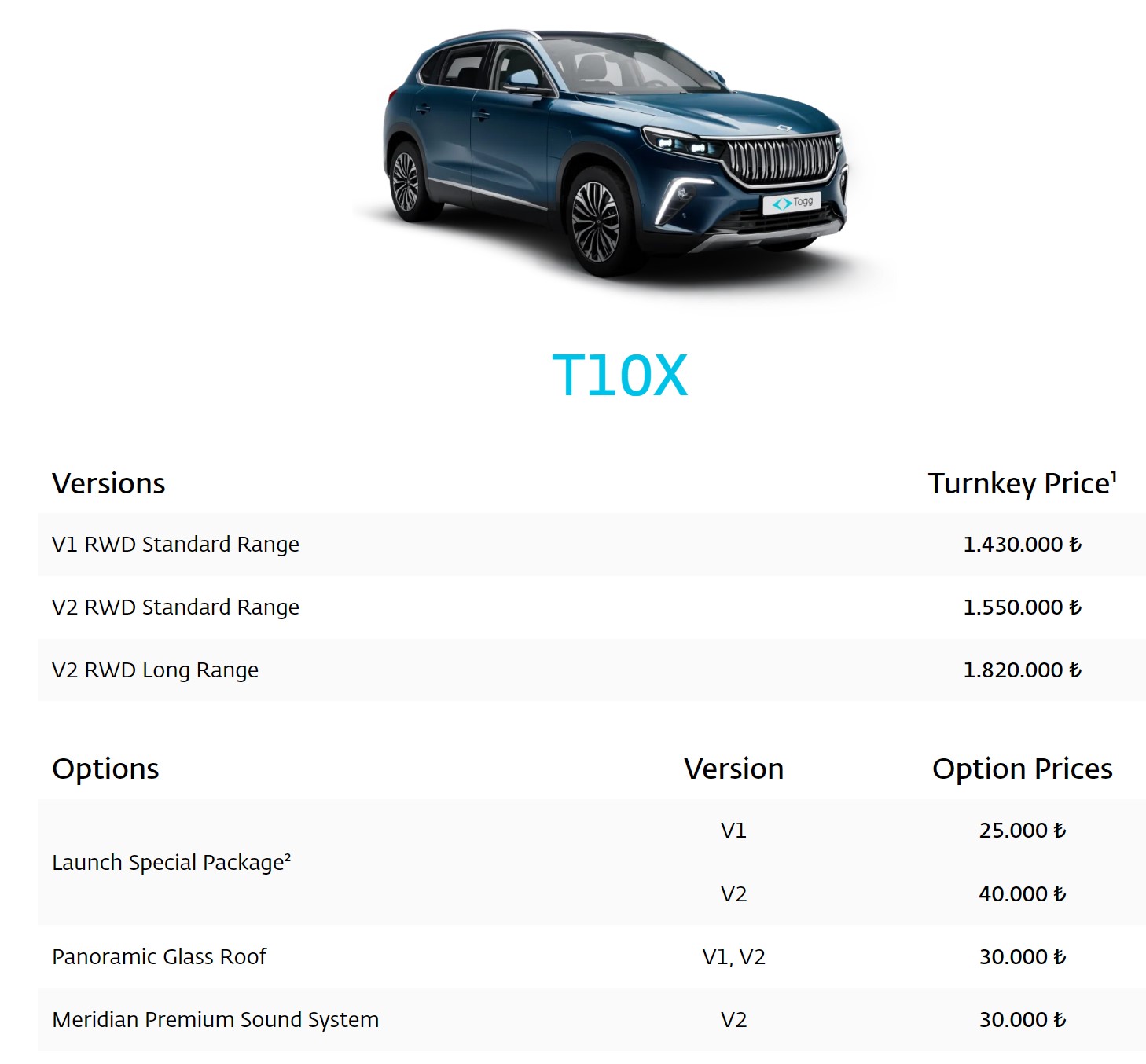 Togg

T10X

| Versions | Turnkey Price¹ |
|---|---|
| V1 RWD Standard Range | 1.430.000 ₺ |
| V2 RWD Standard Range | 1.550.000 ₺ |
| V2 RWD Long Range | 1.820.000 ₺ |

| Options | Version | Option Prices |
|---|---|---|
| Launch Special Package² | V1 | 25.000 ₺ |
| | V2 | 40.000 ₺ |
| Panoramic Glass Roof | V1, V2 | 30.000 ₺ |
| Meridian Premium Sound System | V2 | 30.000 ₺ |